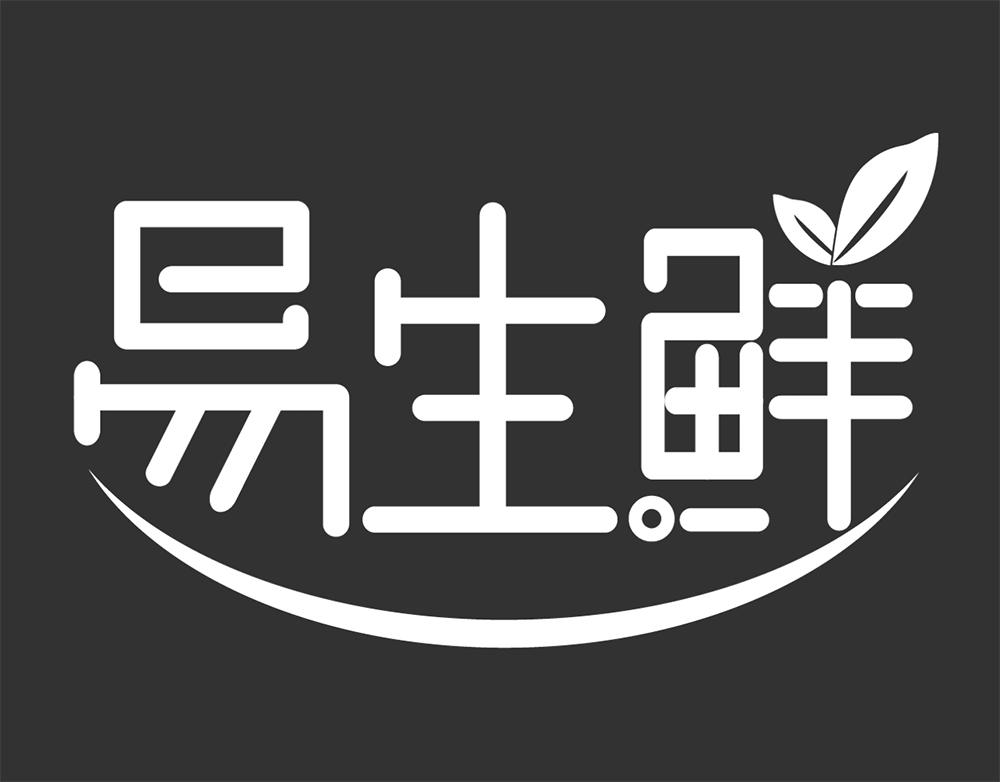 易生鲜